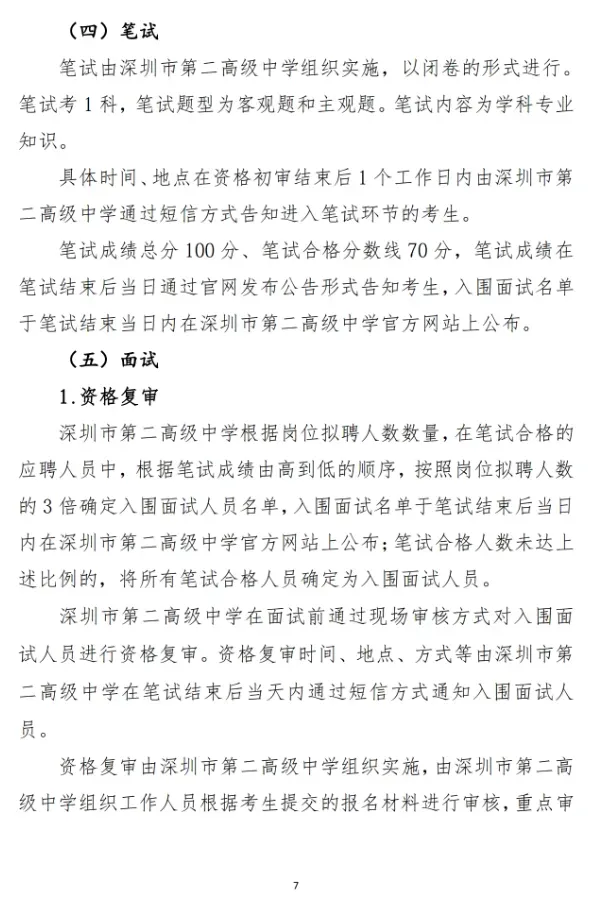 （四）笔试

笔试由深圳市第二高级中学组织实施，以闭卷的形式进行。笔试考 1 科，笔试题型为客观题和主观题。笔试内容为学科专业知识。

具体时间、地点在资格初审结束后 1 个工作日内由深圳市第二高级中学通过短信方式告知进入笔试环节的考生。

笔试成绩总分 100 分、笔试合格分数线 70 分，笔试成绩在笔试结束后当日通过官网发布公告形式告知考生，入围面试名单于笔试结束当日内在深圳市第二高级中学官方网站上公布。

（五）面试

1.资格复审

深圳市第二高级中学根据岗位拟聘人数数量，在笔试合格的应聘人员中，根据笔试成绩由高到低的顺序，按照岗位拟聘人数的 3 倍确定入围面试人员名单，入围面试名单于笔试结束后当日内在深圳市第二高级中学官方网站上公布；笔试合格人数未达上述比例的，将所有笔试合格人员确定为入围面试人员。

深圳市第二高级中学在面试前通过现场审核方式对入围面试人员进行资格复审。资格复审时间、地点、方式等由深圳市第二高级中学在笔试结束后当天内通过短信方式通知入围面试人员。

资格复审由深圳市第二高级中学组织实施，由深圳市第二高级中学组织工作人员根据考生提交的报名材料进行审核，重点审

7